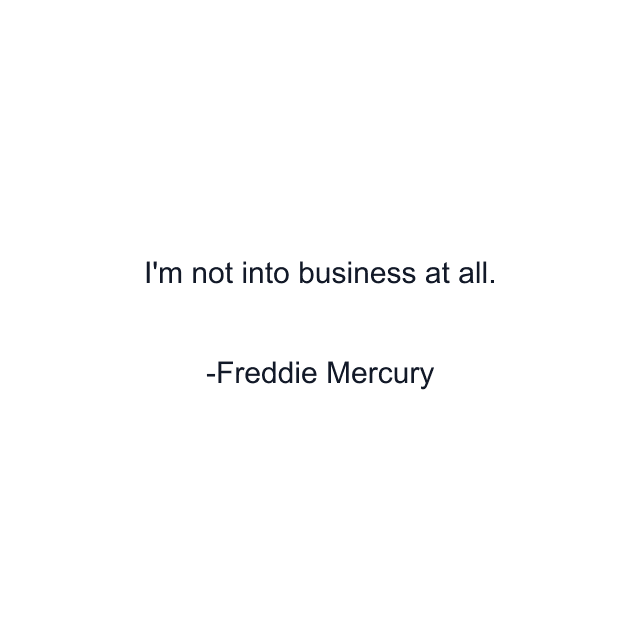 I'm not into business at all.

-Freddie Mercury